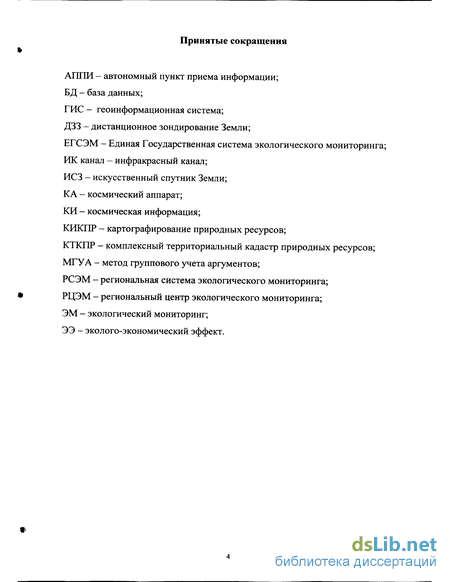 Принятые сокращения

АППИ – автономный пункт приема информации;

БД – база данных;

ГИС – геоинформационная система;

ДЗЗ – дистанционное зондирование Земли;

ЕГСЭМ – Единая Государственная система экологического мониторинга;

ИК канал – инфракрасный канал;

ИСЗ – искусственный спутник Земли;

КА – космический аппарат;

КИ – космическая информация;

КИКПР – картографирование природных ресурсов;

КТКПР – комплексный территориальный кадастр природных ресурсов;

МГУА – метод группового учета аргументов;

РСЭМ – региональная система экологического мониторинга;

РЦЭМ – региональный центр экологического мониторинга;

ЭМ – экологический мониторинг;

ЭЭ – эколого-экономический эффект.

4

dsLib.net
библиотека диссертаций